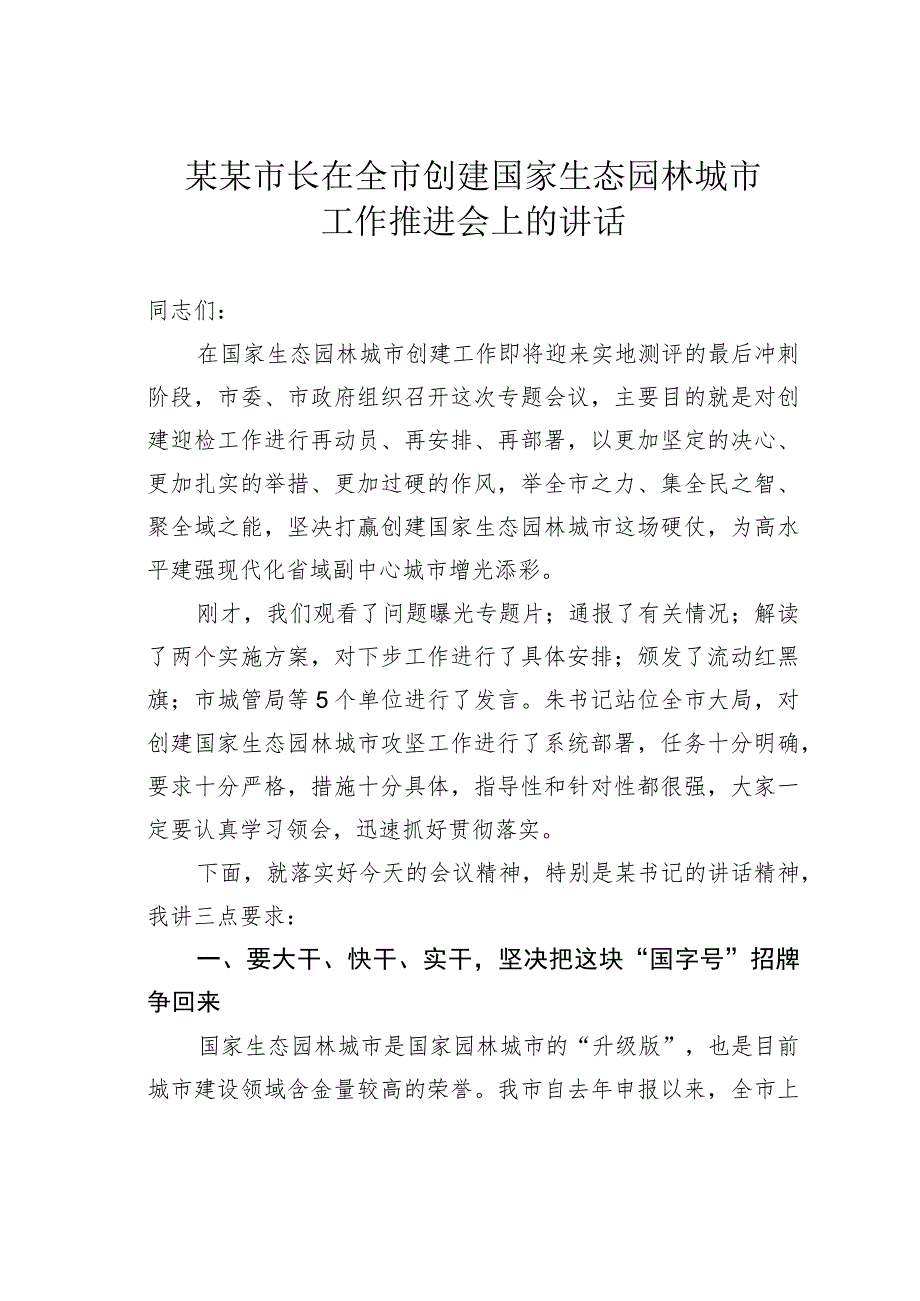 某某市长在全市创建国家生态园林城市工作推进会上的讲话

同志们：

在国家生态园林城市创建工作即将迎来实地测评的最后冲刺阶段，市委、市政府组织召开这次专题会议，主要目的就是对创建迎检工作进行再动员、再安排、再部署，以更加坚定的决心、更加扎实的举措、更加过硬的作风，举全市之力、集全民之智、聚全域之能，坚决打赢创建国家生态园林城市这场硬仗，为高水平建强现代化省域副中心城市增光添彩。

刚才，我们观看了问题曝光专题片；通报了有关情况；解读了两个实施方案，对下步工作进行了具体安排；颁发了流动红黑旗；市城管局等5个单位进行了发言。朱书记站位全市大局，对创建国家生态园林城市攻坚工作进行了系统部署，任务十分明确，要求十分严格，措施十分具体，指导性和针对性都很强，大家一定要认真学习领会，迅速抓好贯彻落实。

下面，就落实好今天的会议精神，特别是某书记的讲话精神，我讲三点要求：

一、要大干、快干、实干，坚决把这块“国字号”招牌争回来

国家生态园林城市是国家园林城市的“升级版”，也是目前城市建设领域含金量较高的荣誉。我市自去年申报以来，全市上